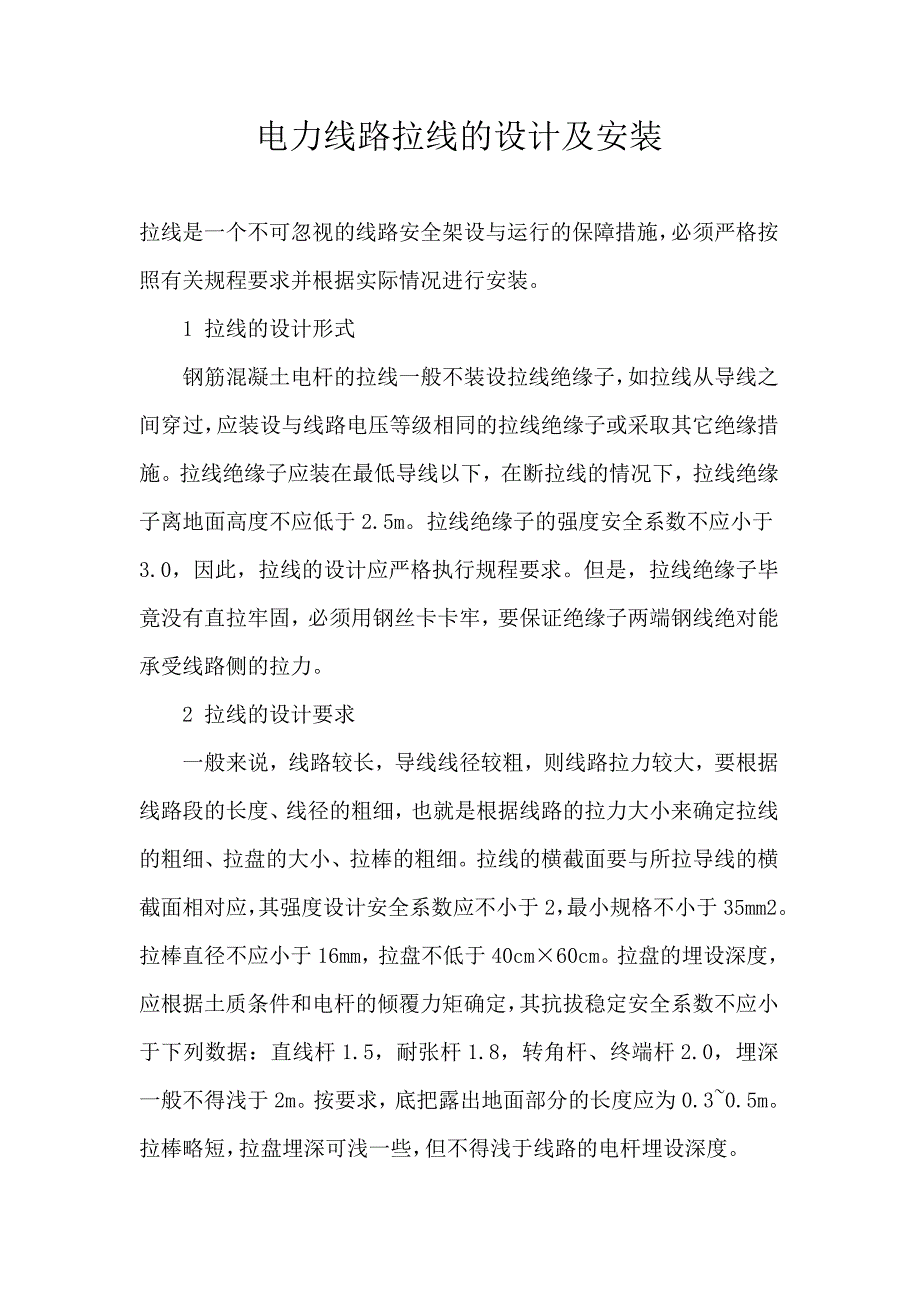 电力线路拉线的设计及安装

拉线是一个不可忽视的线路安全架设与运行的保障措施，必须严格按照有关规程要求并根据实际情况进行安装。

1 拉线的设计形式

钢筋混凝土电杆的拉线一般不装设拉线绝缘子，如拉线从导线之间穿过，应装设与线路电压等级相同的拉线绝缘子或采取其它绝缘措施。拉线绝缘子应装在最低导线以下，在断拉线的情况下，拉线绝缘子离地面高度不应低于 2.5m。拉线绝缘子的强度安全系数不应小于 3.0，因此，拉线的设计应严格执行规程要求。但是，拉线绝缘子毕竟没有直拉牢固，必须用钢丝卡卡牢，要保证绝缘子两端钢线绝对能承受线路侧的拉力。

2 拉线的设计要求

一般来说，线路较长，导线线径较粗，则线路拉力较大，要根据线路段的长度、线径的粗细，也就是根据线路的拉力大小来确定拉线的粗细、拉盘的大小、拉棒的粗细。拉线的横截面要与所拉导线的横截面相对应，其强度设计安全系数应不小于 2，最小规格不小于 35mm2。拉棒直径不应小于 16mm，拉盘不低于 40cm×60cm。拉盘的埋设深度，应根据土质条件和电杆的倾覆力矩确定，其抗拔稳定安全系数不应小于下列数据：直线杆 1.5，耐张杆 1.8，转角杆、终端杆 2.0，埋深一般不得浅于 2m。按要求，底把露出地面部分的长度应为 0.3~0.5m。拉棒略短，拉盘埋深可浅一些，但不得浅于线路的电杆埋设深度。